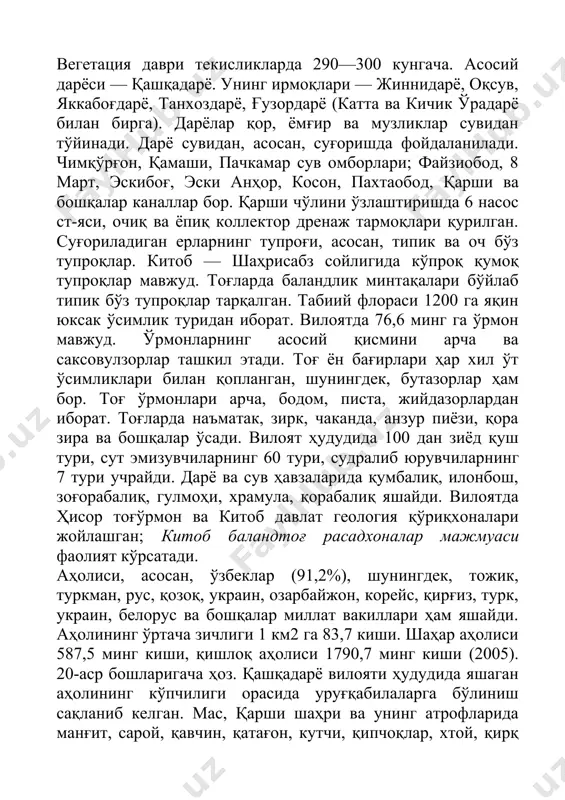 Вегетация даври текисликларда 290—300 кунгача. Асосий дарёси — Қашқадарё. Унинг ирмоқлари — Жиннидарё, Оқсув, Яккабоғдарё, Танхоздарё, Ғузордарё (Катта ва Кичик Ўрадарё билан бирга). Дарёлар қор, ёмғир ва музликлар сувидан тўйинади. Дарё сувидан, асосан, суғоришда фойдаланилади. Чимқўрғон, Қамаши, Пачкамар сув омборлари; Файзиобод, 8 Март, Эскибоғ, Эски Анҳор, Косон, Пахтаобод, Қарши ва бошқалар каналлар бор. Қарши чўлини ўзлаштиришда 6 насос ст-яси, очиқ ва ёпиқ коллектор дренаж тармоқлари қурилган. Суғориладиган ерларнинг тупроғи, асосан, типик ва оч бўз тупроқлар. Китоб — Шаҳрисабз сойлигида кўпроқ қумоқ тупроқлар мавжуд. Тоғларда баландлик минтақалари бўйлаб типик бўз тупроқлар тарқалган. Табиий флораси 1200 га яқин юксак ўсимлик туридан иборат. Вилоятда 76,6 минг га ўрмон мавжуд. Ўрмонларнинг асосий қисмини арча ва саксовулзорлар ташкил этади. Тоғ ён бағирлари ҳар хил ўт ўсимликлари билан қопланган, шунингдек, бутазорлар ҳам бор. Тоғ ўрмонлари арча, бодом, писта, жийдазорлардан иборат. Тоғларда наъматак, зирк, чаканда, анзур пиёзи, қора зира ва бошқалар ўсади. Вилоят ҳудудида 100 дан зиёд қуш тури, сут эмизувчиларнинг 60 тури, судралиб юрувчиларнинг 7 тури учрайди. Дарё ва сув ҳавзаларида қумбалиқ, илонбош, зоғорабалиқ, гулмоҳи, храмула, қорабалиқ яшайди. Вилоятда Ҳисор тоғўрмон ва Китоб давлат геология қўриқхоналари жойлашган; Китоб баландтоғ расадхоналар мажмуаси фаолият кўрсатади.
Аҳолиси, асосан, ўзбеклар (91,2%), шунингдек, тожик, туркман, рус, қозоқ, украин, озарбайжон, корейс, қирғиз, турк, украин, белорус ва бошқалар миллат вакиллари ҳам яшайди. Аҳолининг ўртача зичлиги 1 км2 га 83,7 киши. Шаҳар аҳолиси 587,5 минг киши, қишлоқ аҳолиси 1790,7 минг киши (2005). 20-аср бошларигача ҳоз. Қашқадарё вилояти ҳудудида яшаган аҳолининг кўпчилиги орасида уруғқабилаларга бўлиниш сақланиб келган. Мас, Қарши шаҳри ва унинг атрофларида манғит, сарой, қавчин, қатағон, кутчи, қипчоқлар, хтой, қирқ